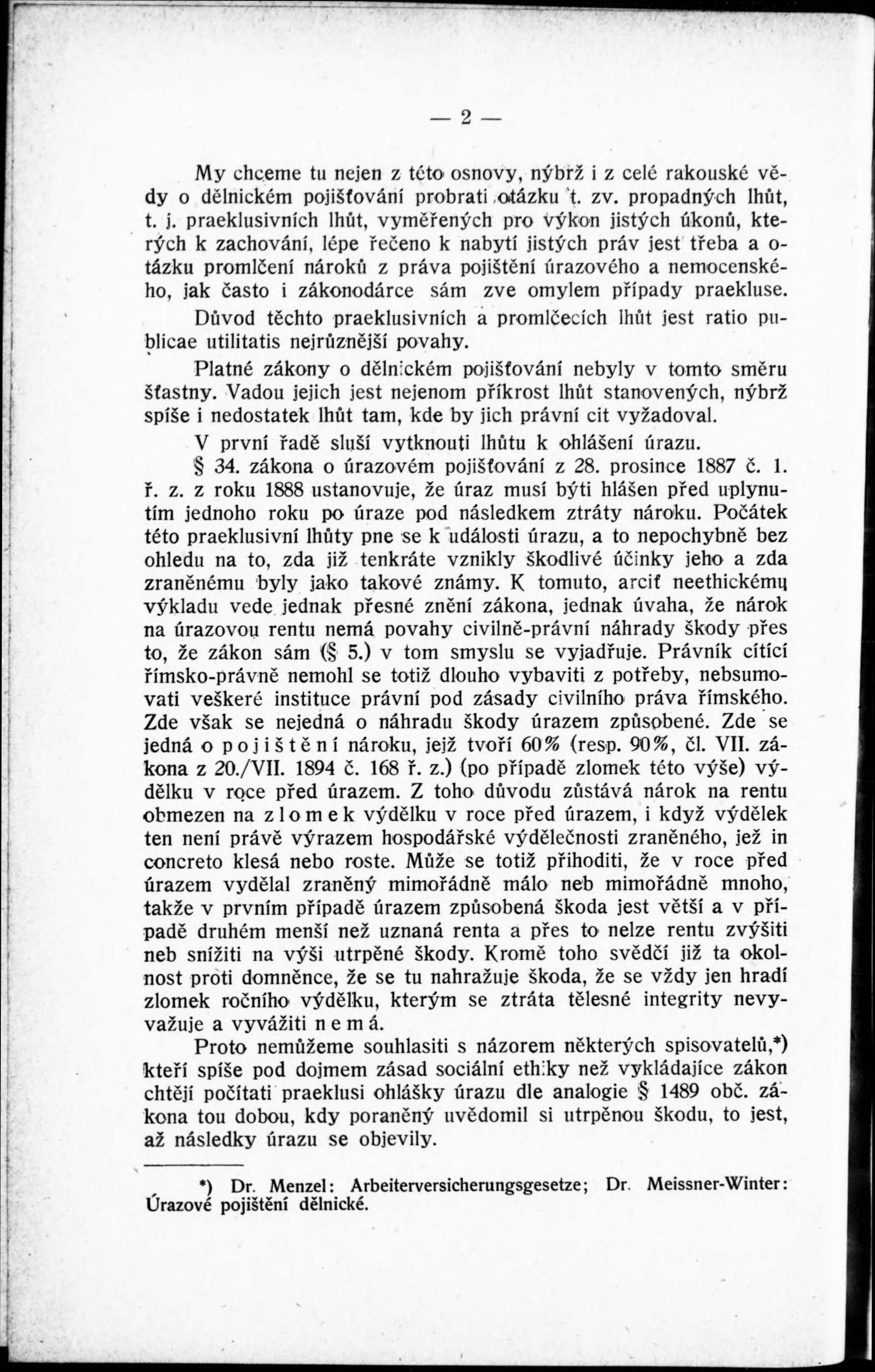 — 2 —

My chceme tu nejen z této osnovy, nýbrž i z celé rakouské vědy o dělnickém pojišťování probrati otázku t. zv. propadných lhůt, t. j. praeklusivních lhůt, vyměřených pro výkon jistých úkonů, kterých k zachování, lépe řečeno k nabytí jistých práv jest třeba a otázku promlčení nároků z práva pojištění úrazového a nemocenského, jak často i zákonodárce sám zve omylem případy praekluse.

Důvod těchto praeklusivních a promlčecích lhůt jest ratio publicae utilitatis nejrůznější povahy.

Platné zákony o dělnickém pojišťování nebyly v tomto směru šťastny. Vadou jejich jest nejenom příkrost lhůt stanovených, nýbrž spíše i nedostatek lhůt tam, kde by jich právní cit vyžadoval.

V první řadě sluší vytknouti lhůtu k ohlášení úrazu.

§ 34. zákona o úrazovém pojišťování z 28. prosince 1887 č. 1. ř. z. z roku 1888 ustanovuje, že úraz musí býti hlášen před uplynutím jednoho roku po úraze pod následkem ztráty nároku. Počátek této praeklusivní lhůty pne se k události úrazu, a to nepochybně bez ohledu na to, zda již tenkráte vznikly škodlivé účinky jeho a zda zraněnému byly jako takové známy. K tomuto, arciť neethickému výkladu vede jednak přesné znění zákona, jednak úvaha, že nárok na úrazovou rentu nemá povahy civilně-právní náhrady škody přes to, že zákon sám (§ 5.) v tom smyslu se vyjadřuje. Právník cítící římsko-právně nemohl se totiž dlouho vybaviti z potřeby, nebsumovati veškeré instituce právní pod zásady civilního práva římského. Zde však se nejedná o náhradu škody úrazem způsobené. Zde se jedná o pojištění nároku, jejž tvoří 60% (resp. 90%, čl. VII. zákona z 20./VII. 1894 č. 168 ř. z.) (po případě zlomek této výše) výdělku v roce před úrazem. Z toho důvodu zůstává nárok na rentu obmezen na zlomek výdělku v roce před úrazem, i když výdělek ten není právě výrazem hospodářské výdělečnosti zraněného, jež in concreto klesá nebo roste. Může se totiž přihoditi, že v roce před úrazem vydělal zraněný mimořádně málo neb mimořádně mnoho, takže v prvním případě úrazem způsobená škoda jest větší a v případě druhém menší než uznaná renta a přes to nelze rentu zvýšiti neb snížiti na výši utrpěné škody. Kromě toho svědčí již ta okolnost proti domněnce, že se tu nahražuje škoda, že se vždy jen hradí zlomek ročního výdělku, kterým se ztráta tělesné integrity nevyvažuje a vyvážiti nemá.

Proto nemůžeme souhlasiti s názorem některých spisovatelů,*) kteří spíše pod dojmem zásad sociální ethiky než vykládajíce zákon chtějí počítati praeklusi ohlášky úrazu dle analogie § 1489 obč. zákona tou dobou, kdy poraněný uvědomil si utrpěnou škodu, to jest, až následky úrazu se objevily.

*) Dr. Menzel: Arbeiterversicherungsgesetze; Dr. Meissner-Winter: Úrazové pojištění dělnické.